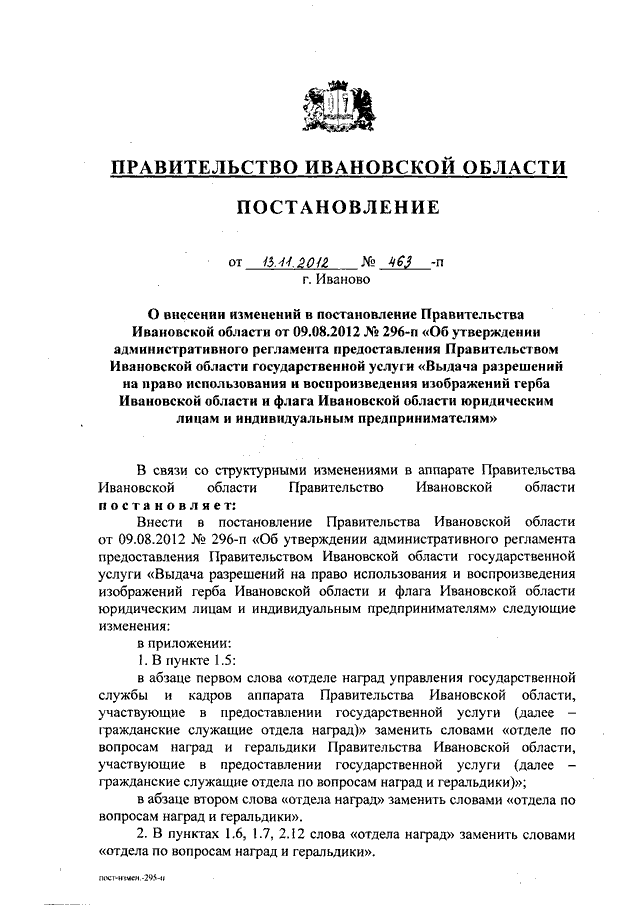 ПРАВИТЕЛЬСТВО ИВАНОВСКОЙ ОБЛАСТИ

ПОСТАНОВЛЕНИЕ

от 13.11.2012 № 463 -п
г. Иваново

О внесении изменений в постановление Правительства Ивановской области от 09.08.2012 № 296-п «Об утверждении административного регламента предоставления Правительством Ивановской области государственной услуги «Выдача разрешений на право использования и воспроизведения изображений герба Ивановской области и флага Ивановской области юридическим лицам и индивидуальным предпринимателям»

В связи со структурными изменениями в аппарате Правительства Ивановской области Правительство Ивановской области постановляет:

Внести в постановление Правительства Ивановской области от 09.08.2012 № 296-п «Об утверждении административного регламента предоставления Правительством Ивановской области государственной услуги «Выдача разрешений на право использования и воспроизведения изображений герба Ивановской области и флага Ивановской области юридическим лицам и индивидуальным предпринимателям» следующие изменения:

в приложении:

1. В пункте 1.5:

в абзаце первом слова «отделе наград управления государственной службы и кадров аппарата Правительства Ивановской области, участвующие в предоставлении государственной услуги (далее – гражданские служащие отдела наград)» заменить словами «отделе по вопросам наград и геральдики Правительства Ивановской области, участвующие в предоставлении государственной услуги (далее – гражданские служащие отдела по вопросам наград и геральдики)»;

в абзаце втором слова «отдела наград» заменить словами «отдела по вопросам наград и геральдики».

2. В пунктах 1.6, 1.7, 2.12 слова «отдела наград» заменить словами «отдела по вопросам наград и геральдики».

пост-измен.-295-п